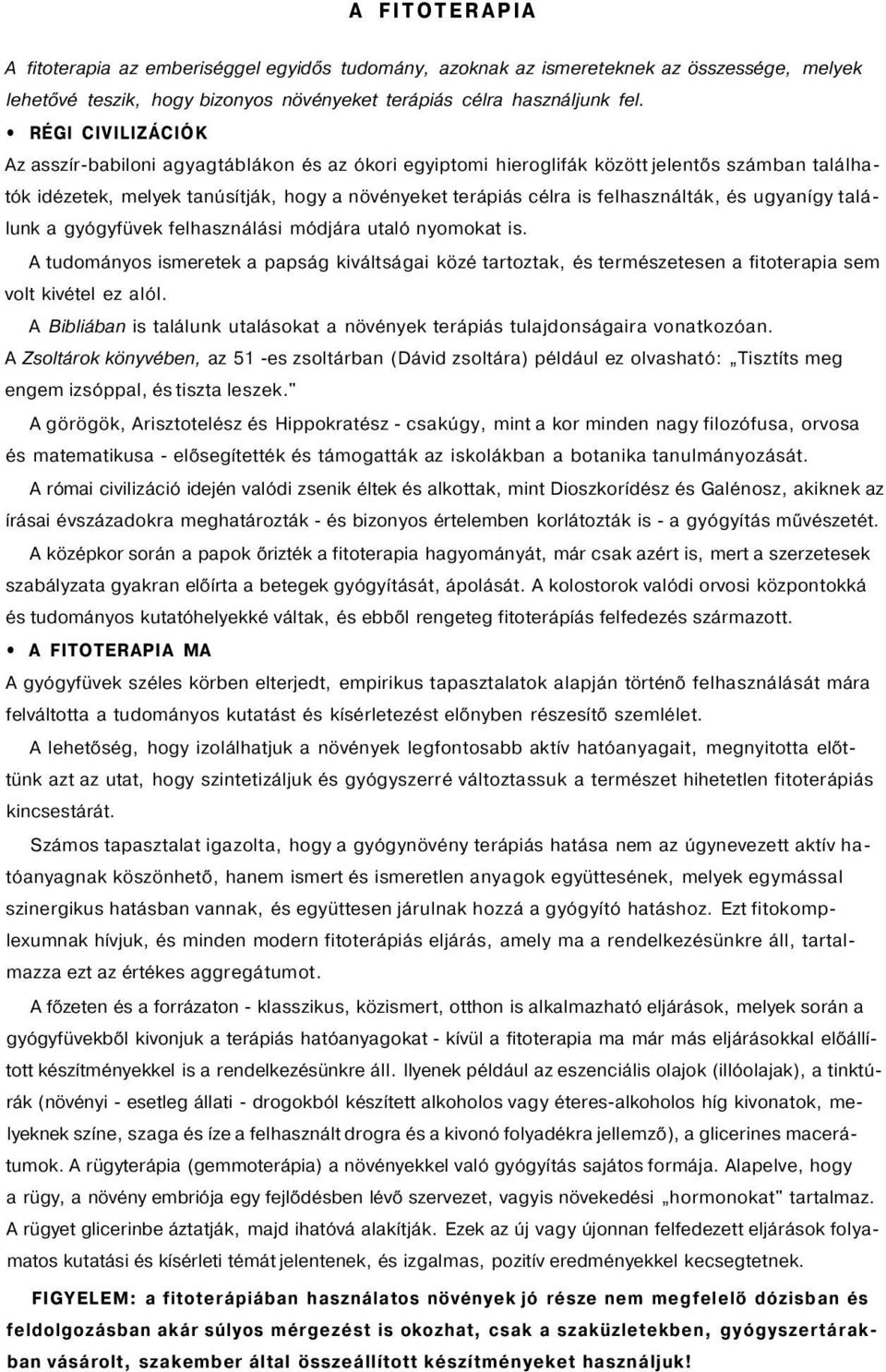 A FITOTERAPIA

A fitoterapia az emberiséggel egyidős tudomány, azoknak az ismereteknek az összessége, melyek lehetővé teszik, hogy bizonyos növényeket terápiás célra használjunk fel.

• RÉGI CIVILIZÁCIÓK

Az asszír-babiloni agyagtáblákon és az ókori egyiptomi hieroglifák között jelentős számban találhatók idézetek, melyek tanúsítják, hogy a növényeket terápiás célra is felhasználták, és ugyanígy találunk a gyógyfüvek felhasználási módjára utaló nyomokat is.

A tudományos ismeretek a papság kiváltságai közé tartoztak, és természetesen a fitoterapia sem volt kivétel ez alól.

A Bibliában is találunk utalásokat a növények terápiás tulajdonságaira vonatkozóan.

A Zsoltárok könyvében, az 51 -es zsoltárban (Dávid zsoltára) például ez olvasható: „Tisztíts meg engem izsóppal, és tiszta leszek."

A görögök, Arisztotelész és Hippokratész - csakúgy, mint a kor minden nagy filozófusa, orvosa és matematikusa - elősegítették és támogatták az iskolákban a botanika tanulmányozását.

A római civilizáció idején valódi zsenik éltek és alkottak, mint Dioszkorídész és Galénosz, akiknek az írásai évszázadokra meghatározták - és bizonyos értelemben korlátozták is - a gyógyítás művészetét.

A középkor során a papok őrizték a fitoterapia hagyományát, már csak azért is, mert a szerzetesek szabályzata gyakran előírta a betegek gyógyítását, ápolását. A kolostorok valódi orvosi központokká és tudományos kutatóhelyekké váltak, és ebből rengeteg fitoterápíás felfedezés származott.

• A FITOTERAPIA MA

A gyógyfüvek széles körben elterjedt, empirikus tapasztalatok alapján történő felhasználását mára felváltotta a tudományos kutatást és kísérletezést előnyben részesítő szemlélet.

A lehetőség, hogy izolálhatjuk a növények legfontosabb aktív hatóanyagait, megnyitotta előttünk azt az utat, hogy szintetizáljuk és gyógyszerré változtassuk a természet hihetetlen fitoterápiás kincsestárát.

Számos tapasztalat igazolta, hogy a gyógynövény terápiás hatása nem az úgynevezett aktív hatóanyagnak köszönhető, hanem ismert és ismeretlen anyagok együttesének, melyek egymással szinergikus hatásban vannak, és együttesen járulnak hozzá a gyógyító hatáshoz. Ezt fitokomplexumnak hívjuk, és minden modern fitoterápiás eljárás, amely ma a rendelkezésünkre áll, tartalmazza ezt az értékes aggregátumot.

A főzeten és a forrázaton - klasszikus, közismert, otthon is alkalmazható eljárások, melyek során a gyógyfüvekből kivonjuk a terápiás hatóanyagokat - kívül a fitoterapia ma már más eljárásokkal előállított készítményekkel is a rendelkezésünkre áll. Ilyenek például az eszenciális olajok (illóolajak), a tinktúrák (növényi - esetleg állati - drogokból készített alkoholos vagy éteres-alkoholos híg kivonatok, melyeknek színe, szaga és íze a felhasznált drogra és a kivonó folyadékra jellemző), a glicerines macerátumok. A rügyterápia (gemmoterápia) a növényekkel való gyógyítás sajátos formája. Alapelve, hogy a rügy, a növény embriója egy fejlődésben lévő szervezet, vagyis növekedési „hormonokat" tartalmaz. A rügyet glicerinbe áztatják, majd ihatóvá alakítják. Ezek az új vagy újonnan felfedezett eljárások folyamatos kutatási és kísérleti témát jelentenek, és izgalmas, pozitív eredményekkel kecsegtetnek.

FIGYELEM: a fitoterápiában használatos növények jó része nem megfelelő dózisban és feldolgozásban akár súlyos mérgezést is okozhat, csak a szaküzletekben, gyógyszertárakban vásárolt, szakember által összeállított készítményeket használjuk!